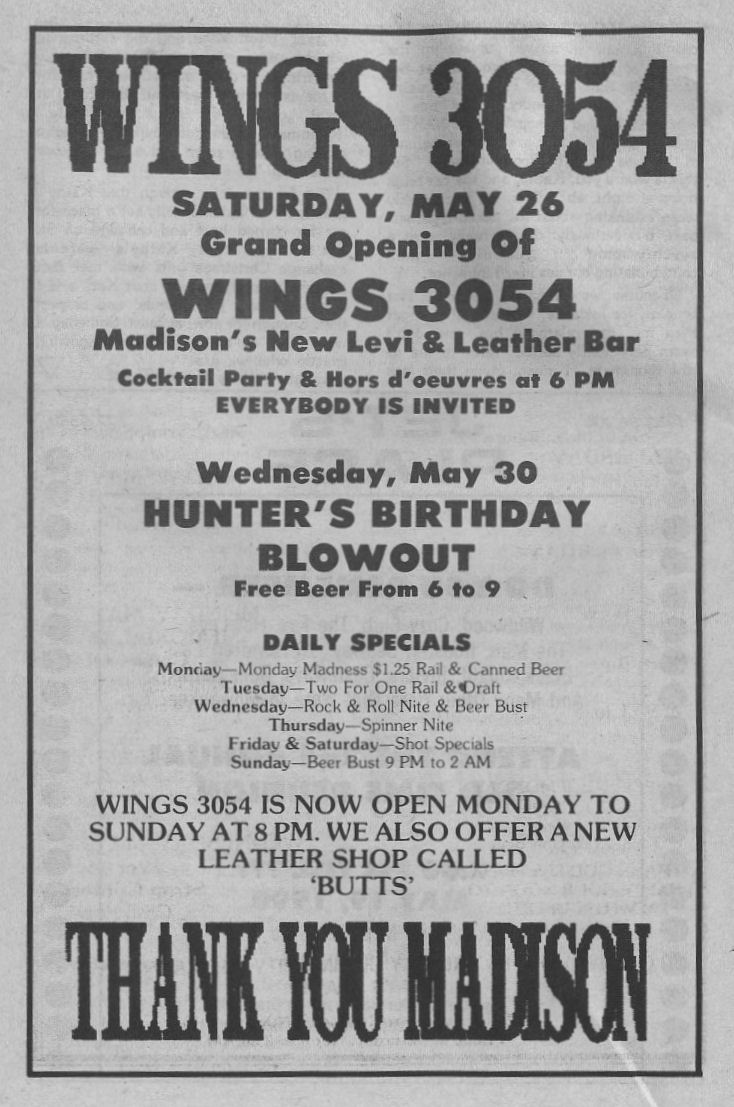 WINGS 3054

SATURDAY, MAY 26
Grand Opening Of
WINGS 3054
Madison's New Levi & Leather Bar
Cocktail Party & Hors d'oeuvres at 6 PM
EVERYBODY IS INVITED

Wednesday, May 30
HUNTER'S BIRTHDAY BLOWOUT
Free Beer From 6 to 9

DAILY SPECIALS
Monday—Monday Madness $1.25 Rail & Canned Beer
Tuesday—Two For One Rail & Draft
Wednesday—Rock & Roll Nite & Beer Bust
Thursday—Spinner Nite
Friday & Saturday—Shot Specials
Sunday—Beer Bust 9 PM to 2 AM

WINGS 3054 IS NOW OPEN MONDAY TO SUNDAY AT 8 PM. WE ALSO OFFER A NEW LEATHER SHOP CALLED 'BUTTS'

THANK YOU MADISON